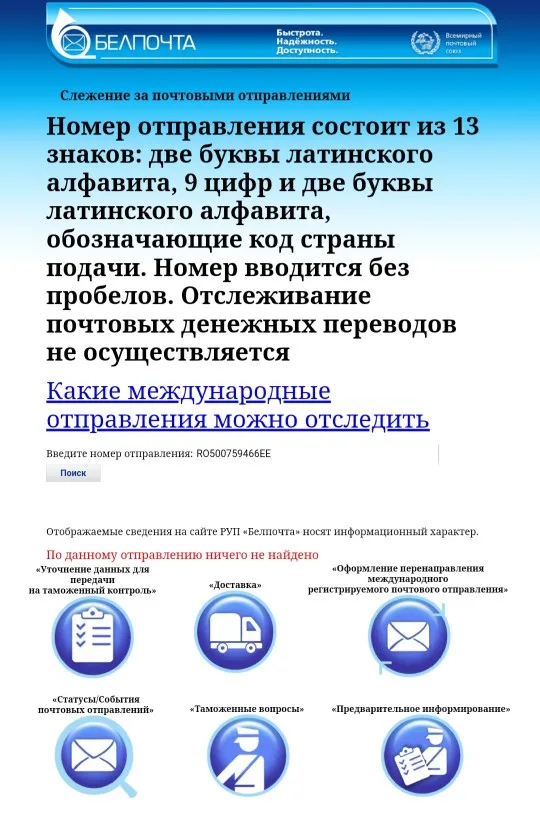 БЕЛПОЧТА

Быстрота. Надёжность. Доступность.

Всемирный почтовый союз

Слежение за почтовыми отправлениями

Номер отправления состоит из 13 знаков: две буквы латинского алфавита, 9 цифр и две буквы латинского алфавита, обозначающие код страны подачи. Номер вводится без пробелов. Отслеживание почтовых денежных переводов не осуществляется

Какие международные отправления можно отследить

Введите номер отправления: RO500759466EE

Поиск

Отображаемые сведения на сайте РУП «Белпочта» носят информационный характер.

По данному отправлению ничего не найдено

«Уточнение данных для передачи на таможенный контроль»

«Доставка»

«Оформление перенаправления международного регистрируемого почтового отправления»

«Статусы/События почтовых отправлений»

«Таможенные вопросы»

«Предварительное информирование»